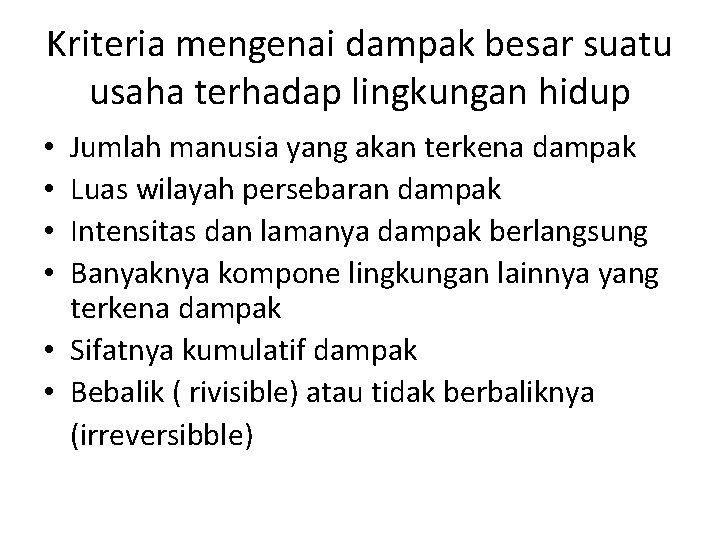 Kriteria mengenai dampak besar suatu usaha terhadap lingkungan hidup

• Jumlah manusia yang akan terkena dampak
• Luas wilayah persebaran dampak
• Intensitas dan lamanya dampak berlangsung
• Banyaknya kompone lingkungan lainnya yang terkena dampak
• Sifatnya kumulatif dampak
• Bebalik ( rivisible) atau tidak berbaliknya (irreversibble)